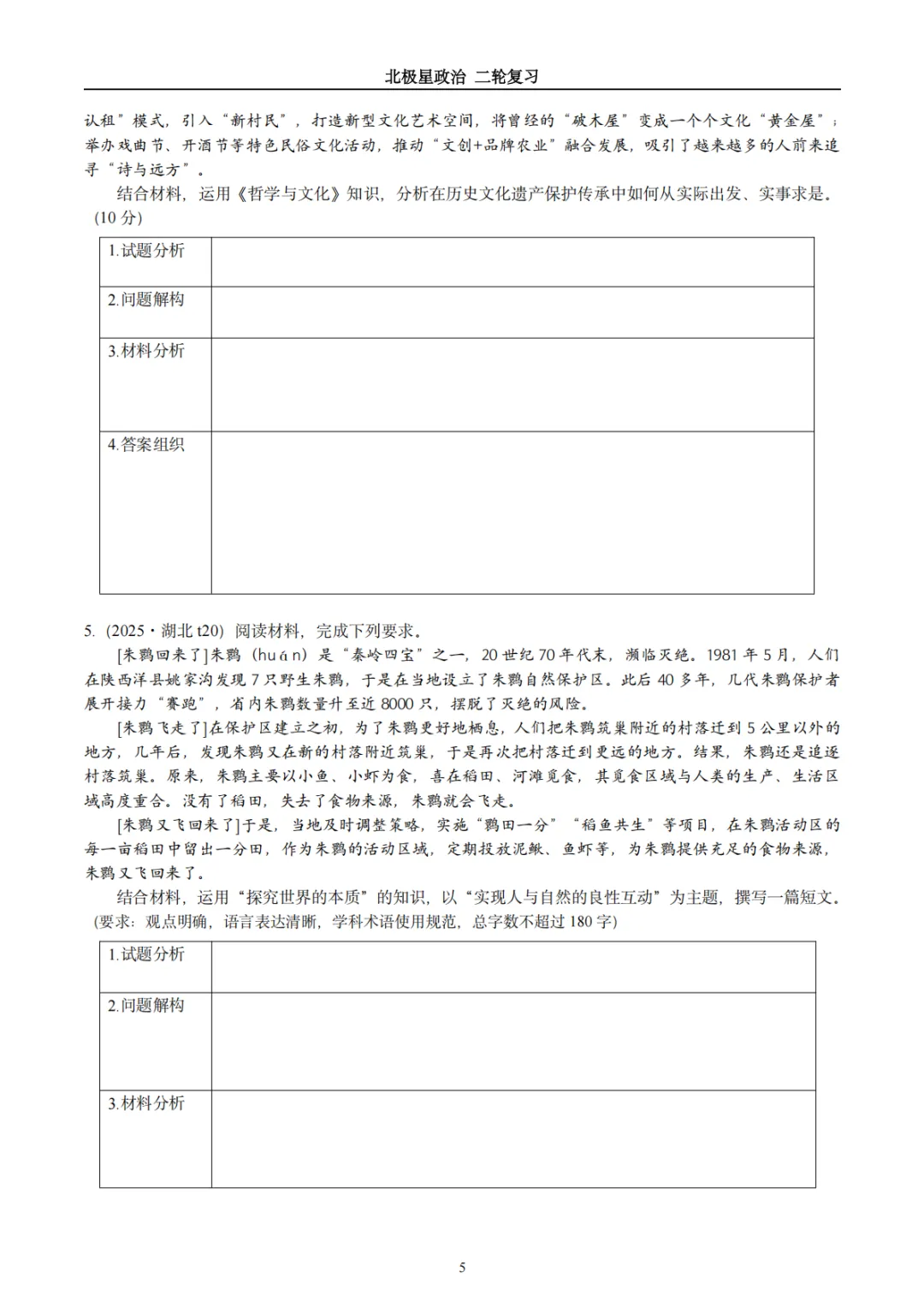 北极星政治 二轮复习

认租”模式，引入“新村民”，打造新型文化艺术空间，将曾经的“破木屋”变成一个个文化“黄金屋”；举办戏曲节、开酒节等特色民俗文化活动，推动“文创+品牌农业”融合发展，吸引了越来越多的人前来追寻“诗与远方”。

结合材料，运用《哲学与文化》知识，分析在历史文化遗产保护传承中如何从实际出发、实事求是。(10 分)

| 1.试题分析 | |
|---|---|
| 2.问题解构 | |
| 3.材料分析 | |
| 4.答案组织 | |

5. (2025·湖北 t20) 阅读材料，完成下列要求。

[朱鹮回来了]朱鹮（huán）是“秦岭四宝”之一，20 世纪 70 年代末，濒临灭绝。1981 年 5 月，人们在陕西洋县姚家沟发现 7 只野生朱鹮，于是在当地设立了朱鹮自然保护区。此后 40 多年，几代朱鹮保护者展开接力“赛跑”，省内朱鹮数量升至近 8000 只，摆脱了灭绝的风险。

[朱鹮飞走了]在保护区建立之初，为了朱鹮更好地栖息，人们把朱鹮筑巢附近的村落迁到 5 公里以外的地方，几年后，发现朱鹮又在新的村落附近筑巢，于是再次把村落迁到更远的地方。结果，朱鹮还是追逐村落筑巢。原来，朱鹮主要以小鱼、小虾为食，喜在稻田、河滩觅食，其觅食区域与人类的生产、生活区域高度重合。没有了稻田，失去了食物来源，朱鹮就会飞走。

[朱鹮又飞回来了]于是，当地及时调整策略，实施“鹮田一分”“稻鱼共生”等项目，在朱鹮活动区的每一亩稻田中留出一分田，作为朱鹮的活动区域，定期投放泥鳅、鱼虾等，为朱鹮提供充足的食物来源，朱鹮又飞回来了。

结合材料，运用“探究世界的本质”的知识，以“实现人与自然的良性互动”为主题，撰写一篇短文。(要求：观点明确，语言表达清晰，学科术语使用规范，总字数不超过 180 字)

| 1.试题分析 | |
|---|---|
| 2.问题解构 | |
| 3.材料分析 | |

5